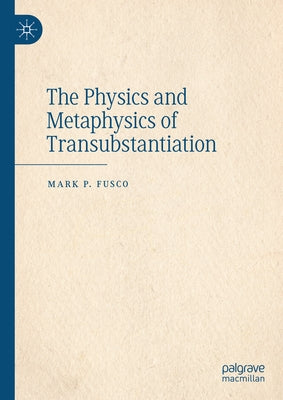 The Physics and Metaphysics of Transubstantiation

MARK P. FUSCO

palgrave macmillan